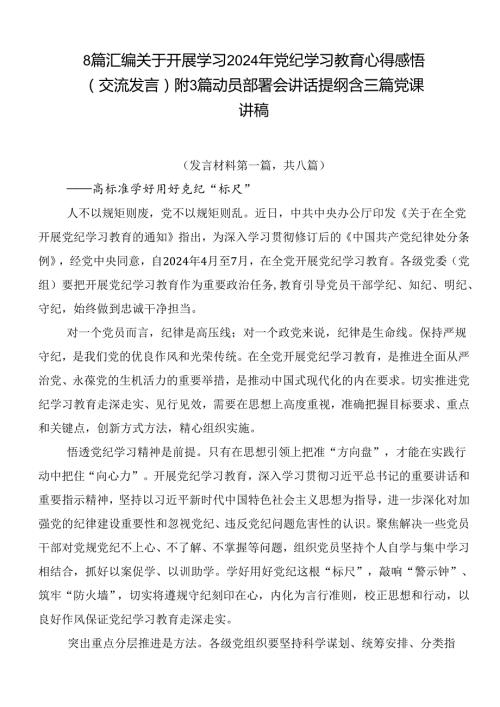 8篇汇编关于开展学习2024年党纪学习教育心得感悟（交流发言）附3篇动员部署会讲话提纲含三篇党课讲稿

（发言材料第一篇，共八篇）

——高标准学好用好党纪“标尺”

人不以规矩则废，党不以规矩则乱。近日，中共中央办公厅印发《关于在全党开展党纪学习教育的通知》指出，为深入学习贯彻修订后的《中国共产党纪律处分条例》，经党中央同意，自2024年4月至7月，在全党开展党纪学习教育。各级党委（党组）要把开展党纪学习教育作为重要政治任务，教育引导党员干部学纪、知纪、明纪、守纪，始终做到忠诚干净担当。

对一个党员而言，纪律是高压线；对一个政党来说，纪律是生命线。保持严规守纪，是我们党的优良作风和光荣传统。在全党开展党纪学习教育，是推进全面从严治党、永葆党的生机活力的重要举措，是推动中国式现代化的内在要求。切实推进党纪学习教育走深走实、见行见效，需要在思想上高度重视，准确把握目标要求、重点和关键点，创新方式方法，精心组织实施。

悟透党纪学习精神是前提。只有在思想引领上把准“方向盘”，才能在实践行动中把住“向心力”。开展党纪学习教育，深入学习贯彻习近平总书记的重要讲话和重要指示精神，坚持以习近平新时代中国特色社会主义思想为指导，进一步深化对加强党的纪律建设重要性和忽视党纪、违反党纪问题危害性的认识。聚焦解决一些党员干部对党规党纪不上心、不了解、不掌握等问题，组织党员坚持个人自学与集中学习相结合，抓好以案促学、以训助学。学好用好党纪这根“标尺”，敲响“警示钟”、筑牢“防火墙”，切实将遵规守纪刻印在心，内化为言行准则，校正思想和行动，以良好作风保证党纪学习教育走深走实。

突出重点分层推进是方法。各级党组织要坚持科学谋划、统筹安排、分类指